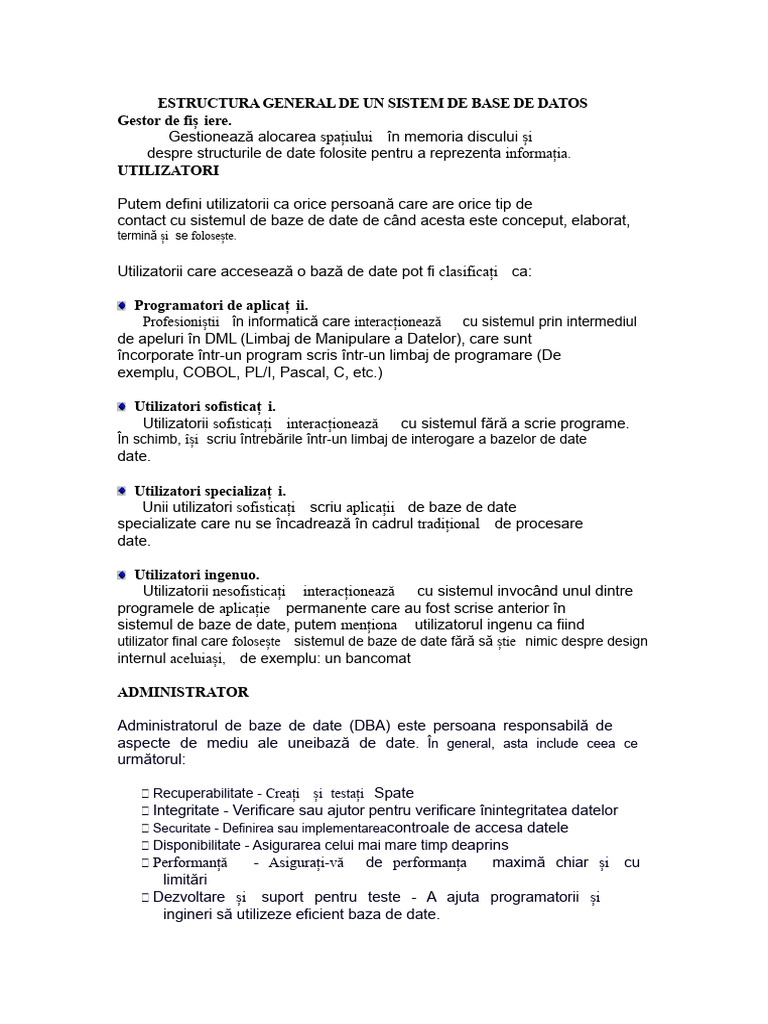 ESTRUCTURA GENERAL DE UN SISTEM DE BASE DE DATOS
Gestor de fiș iere.
Gestionează alocarea spațiului în memoria discului și despre structurile de date folosite pentru a reprezenta informația.
UTILIZATORI

Putem defini utilizatorii ca orice persoană care are orice tip de contact cu sistemul de baze de date de când acesta este conceput, elaborat, termină și se folosește.

Utilizatorii care accesează o bază de date pot fi clasificați ca:

Programatori de aplicaț ii.
Profesioniștii în informatică care interacționează cu sistemul prin intermediul de apeluri în DML (Limbaj de Manipulare a Datelor), care sunt încorporate într-un program scris într-un limbaj de programare (De exemplu, COBOL, PL/I, Pascal, C, etc.)

Utilizatori sofisticaț i.
Utilizatorii sofisticați interacționează cu sistemul fără a scrie programe. În schimb, își scriu întrebările într-un limbaj de interogare a bazelor de date date.

Utilizatori specializaț i.
Unii utilizatori sofisticați scriu aplicații de baze de date specializate care nu se încadrează în cadrul tradițional de procesare date.

Utilizatori ingenuo.
Utilizatorii nesofisticați interacționează cu sistemul invocând unul dintre programele de aplicație permanente care au fost scrise anterior în sistemul de baze de date, putem menționa utilizatorul ingenu ca fiind utilizator final care folosește sistemul de baze de date fără să știe nimic despre design internul aceluiași, de exemplu: un bancomat

ADMINISTRATOR

Administratorul de baze de date (DBA) este persoana responsabilă de aspecte de mediu ale uneibază de date. În general, asta include ceea ce următorul:

Recuperabilitate - Creați și testați Spate
Integritate - Verificare sau ajutor pentru verificare înintegritatea datelor
Securitate - Definirea sau implementareacontroale de accesa datele
Disponibilitate - Asigurarea celui mai mare timp deaprins
Performanță - Asigurați-vă de performanța maximă chiar și cu limitări
Dezvoltare și suport pentru teste - A ajuta programatorii și ingineri să utilizeze eficient baza de date.